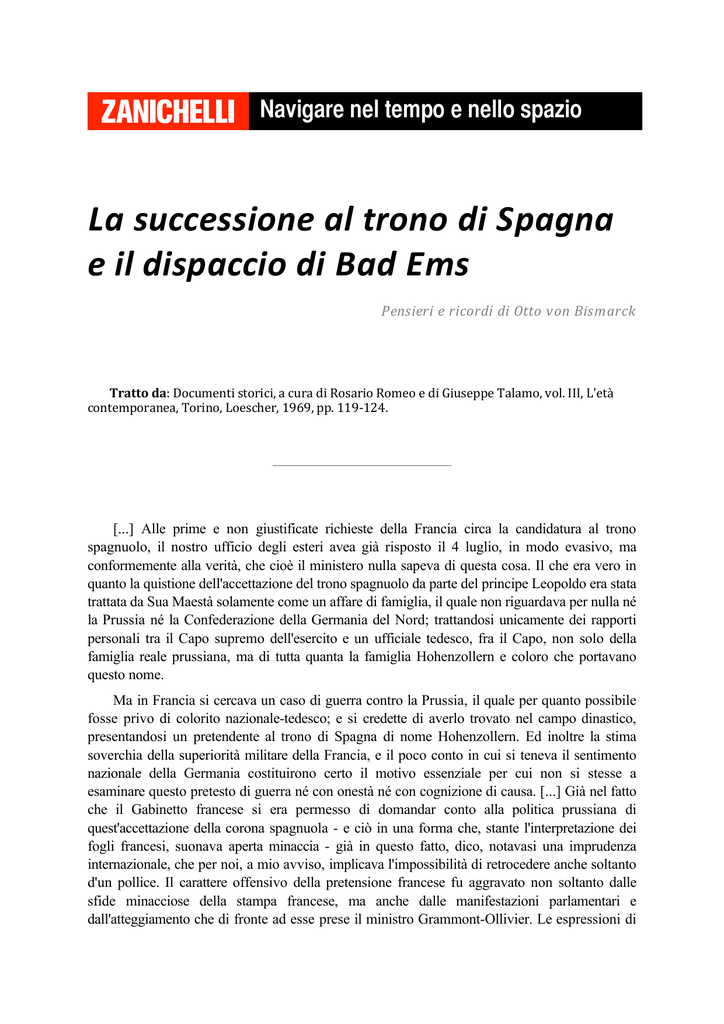 ZANICHELLI Navigare nel tempo e nello spazio

La successione al trono di Spagna e il dispaccio di Bad Ems

Pensieri e ricordi di Otto von Bismarck

Tratto da: Documenti storici, a cura di Rosario Romeo e di Giuseppe Talamo, vol. III, L'età contemporanea, Torino, Loescher, 1969, pp. 119-124.

[...] Alle prime e non giustificate richieste della Francia circa la candidatura al trono spagnuolo, il nostro ufficio degli esteri avea già risposto il 4 luglio, in modo evasivo, ma conformemente alla verità, che cioè il ministero nulla sapeva di questa cosa. Il che era vero in quanto la quistione dell'accettazione del trono spagnuolo da parte del principe Leopoldo era stata trattata da Sua Maestà solamente come un affare di famiglia, il quale non riguardava per nulla né la Prussia né la Confederazione della Germania del Nord; trattandosi unicamente dei rapporti personali tra il Capo supremo dell'esercito e un ufficiale tedesco, fra il Capo, non solo della famiglia reale prussiana, ma di tutta quanta la famiglia Hohenzollern e coloro che portavano questo nome.

Ma in Francia si cercava un caso di guerra contro la Prussia, il quale per quanto possibile fosse privo di colorito nazionale-tedesco; e si credette di averlo trovato nel campo dinastico, presentandosi un pretendente al trono di Spagna di nome Hohenzollern. Ed inoltre la stima soverchia della superiorità militare della Francia, e il poco conto in cui si teneva il sentimento nazionale della Germania costituirono certo il motivo essenziale per cui non si stesse a esaminare questo pretesto di guerra né con onestà né con cognizione di causa. [...] Già nel fatto che il Gabinetto francese si era permesso di domandar conto alla politica prussiana di quest'accettazione della corona spagnuola - e ciò in una forma che, stante l'interpretazione dei fogli francesi, suonava aperta minaccia - già in questo fatto, dico, notavasi una imprudenza internazionale, che per noi, a mio avviso, implicava l'impossibilità di retrocedere anche soltanto d'un pollice. Il carattere offensivo della pretensione francese fu aggravato non soltanto dalle sfide minacciose della stampa francese, ma anche dalle manifestazioni parlamentari e dall'atteggiamento che di fronte ad esse prese il ministro Grammont-Ollivier. Le espressioni di